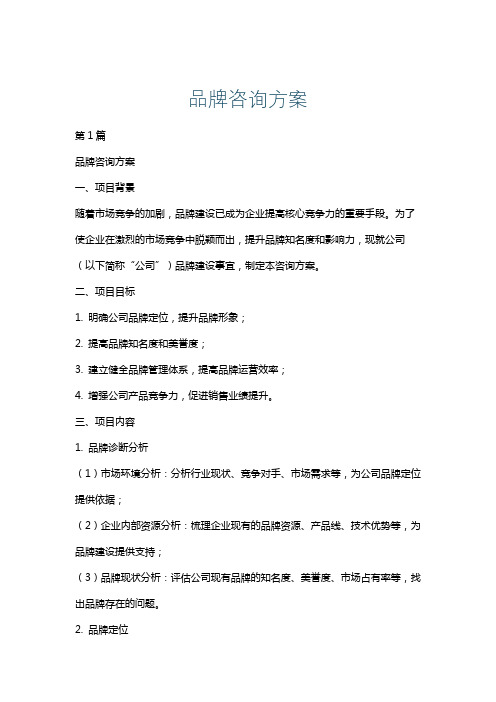 品牌咨询方案

第1篇

品牌咨询方案

一、项目背景

随着市场竞争的加剧，品牌建设已成为企业提高核心竞争力的重要手段。为了使企业在激烈的市场竞争中脱颖而出，提升品牌知名度和影响力，现就公司（以下简称“公司”）品牌建设事宜，制定本咨询方案。

二、项目目标

1. 明确公司品牌定位，提升品牌形象；

2. 提高品牌知名度和美誉度；

3. 建立健全品牌管理体系，提高品牌运营效率；

4. 增强公司产品竞争力，促进销售业绩提升。

三、项目内容

1. 品牌诊断分析

（1）市场环境分析：分析行业现状、竞争对手、市场需求等，为公司品牌定位提供依据；

（2）企业内部资源分析：梳理企业现有的品牌资源、产品线、技术优势等，为品牌建设提供支持；

（3）品牌现状分析：评估公司现有品牌的知名度、美誉度、市场占有率等，找出品牌存在的问题。

2. 品牌定位